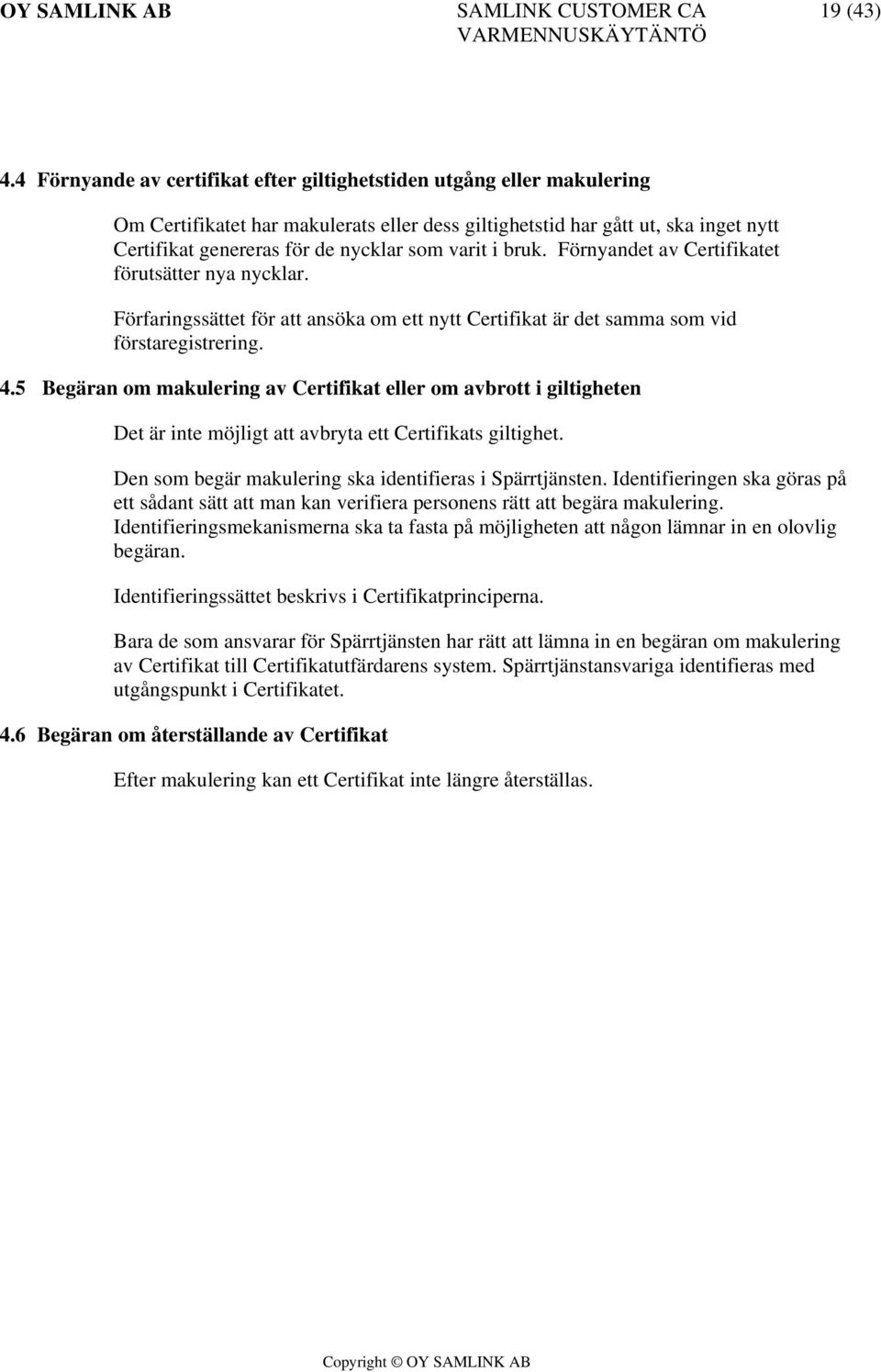 OY SAMLINK AB SAMLINK CUSTOMER CA VARMENNUSKÄYTÄNTÖ 19 (43)

4.4 Förnyande av certifikat efter giltighetstiden utgång eller makulering

Om Certifikatet har makulerats eller dess giltighetstid har gått ut, ska inget nytt Certifikat genereras för de nycklar som varit i bruk. Förnyandet av Certifikatet förutsätter nya nycklar.

Förfaringssättet för att ansöka om ett nytt Certifikat är det samma som vid förstaregistrering.

4.5 Begäran om makulering av Certifikat eller om avbrott i giltigheten

Det är inte möjligt att avbryta ett Certifikats giltighet.

Den som begär makulering ska identifieras i Spärrtjänsten. Identifieringen ska göras på ett sådant sätt att man kan verifiera personens rätt att begära makulering. Identifieringsmekanismerna ska ta fasta på möjligheten att någon lämnar in en olovlig begäran.

Identifieringssättet beskrivs i Certifikatprinciperna.

Bara de som ansvarar för Spärrtjänsten har rätt att lämna in en begäran om makulering av Certifikat till Certifikatutfärdarens system. Spärrtjänstansvariga identifieras med utgångspunkt i Certifikatet.

4.6 Begäran om återställande av Certifikat

Efter makulering kan ett Certifikat inte längre återställas.

Copyright © OY SAMLINK AB